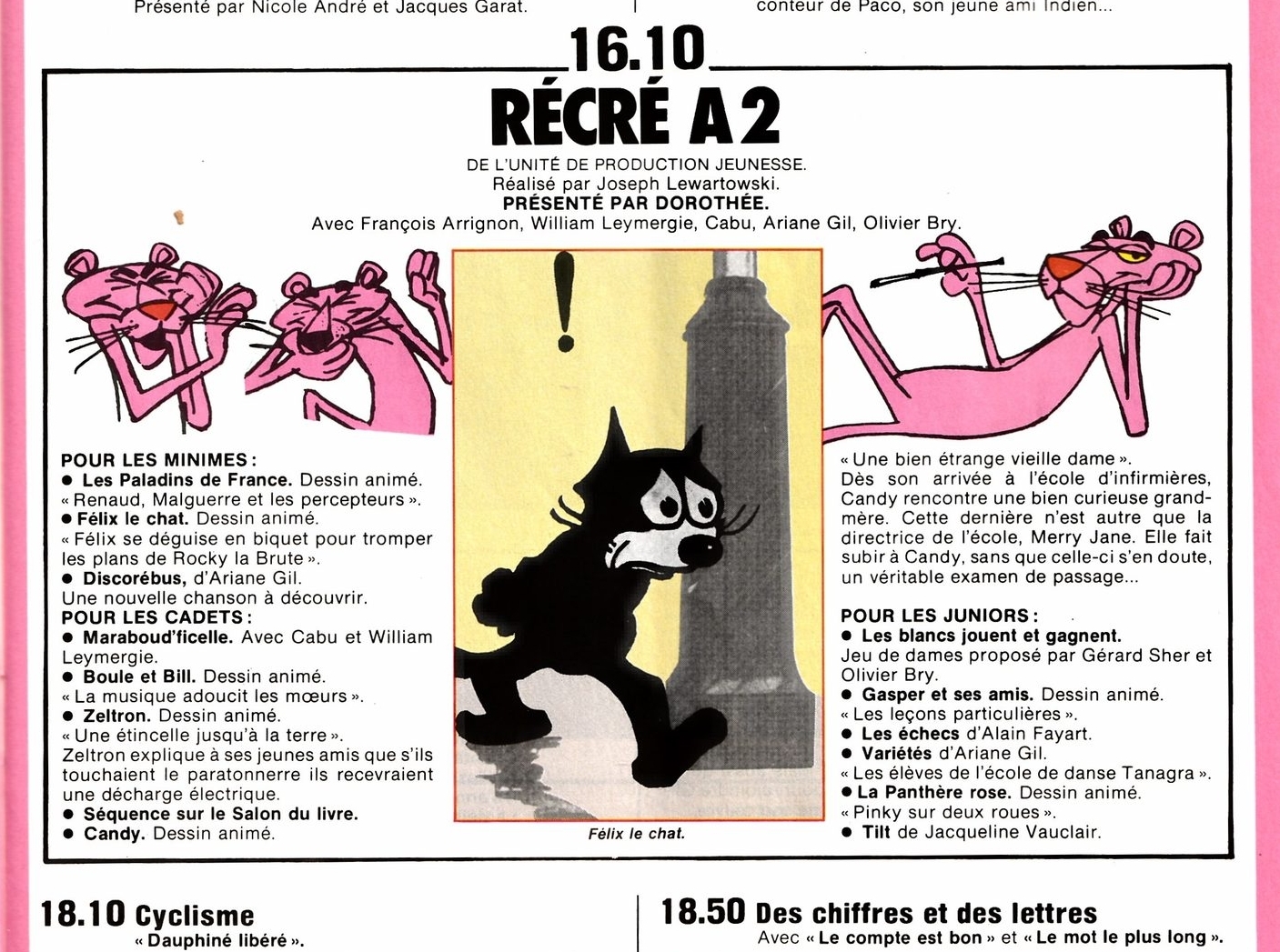 Présenté par Nicole André et Jacques Garat.

conteur de Paco, son jeune ami Indien...

16.10

RÉCRÉ A 2

DE L'UNITÉ DE PRODUCTION JEUNESSE.
Réalisé par Joseph Lewartowski.
PRÉSENTÉ PAR DOROTHÉE.
Avec François Arrignon, William Leymergie, Cabu, Ariane Gil, Olivier Bry.

POUR LES MINIMES :
● Les Paladins de France. Dessin animé. « Renaud, Malguerre et les percepteurs ».
● Félix le chat. Dessin animé. « Félix se déguise en biquet pour tromper les plans de Rocky la Brute ».
● Discorébus, d'Ariane Gil. Une nouvelle chanson à découvrir.
POUR LES CADETS :
● Maraboud'ficelle. Avec Cabu et William Leymergie.
● Boule et Bill. Dessin animé. « La musique adoucit les mœurs ».
● Zeltron. Dessin animé. « Une étincelle jusqu'à la terre ». Zeltron explique à ses jeunes amis que s'ils touchaient le paratonnerre ils recevraient une décharge électrique.
● Séquence sur le Salon du livre.
● Candy. Dessin animé.

Félix le chat.

« Une bien étrange vieille dame ». Dès son arrivée à l'école d'infirmières, Candy rencontre une bien curieuse grand-mère. Cette dernière n'est autre que la directrice de l'école, Merry Jane. Elle fait subir à Candy, sans que celle-ci s'en doute, un véritable examen de passage...

POUR LES JUNIORS :
● Les blancs jouent et gagnent. Jeu de dames proposé par Gérard Sher et Olivier Bry.
● Gasper et ses amis. Dessin animé. « Les leçons particulières ».
● Les échecs d'Alain Fayart.
● Variétés d'Ariane Gil. « Les élèves de l'école de danse Tanagra ».
● La Panthère rose. Dessin animé. « Pinky sur deux roues ».
● Tilt de Jacqueline Vauclair.

18.10 Cyclisme
« Dauphiné libéré ».

18.50 Des chiffres et des lettres
Avec « Le compte est bon » et « Le mot le plus long ».